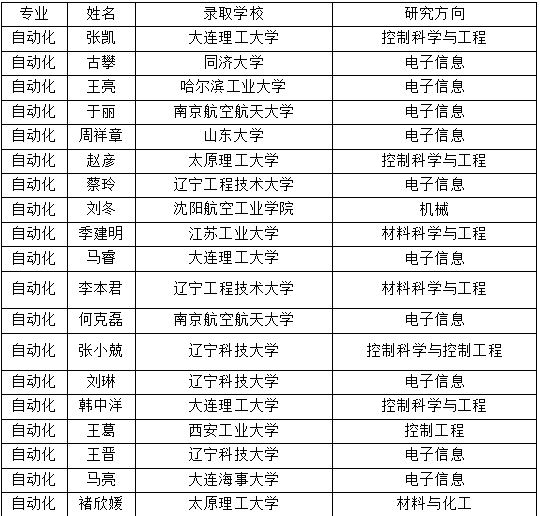 | 专业 | 姓名 | 录取学校 | 研究方向 |
|---|---|---|---|
| 自动化 | 张凯 | 大连理工大学 | 控制科学与工程 |
| 自动化 | 古攀 | 同济大学 | 电子信息 |
| 自动化 | 王亮 | 哈尔滨工业大学 | 电子信息 |
| 自动化 | 于丽 | 南京航空航天大学 | 电子信息 |
| 自动化 | 周祥章 | 山东大学 | 电子信息 |
| 自动化 | 赵彦 | 太原理工大学 | 控制科学与工程 |
| 自动化 | 蔡玲 | 辽宁工程技术大学 | 电子信息 |
| 自动化 | 刘冬 | 沈阳航空工业学院 | 机械 |
| 自动化 | 季建明 | 江苏工业大学 | 材料科学与工程 |
| 自动化 | 马睿 | 大连理工大学 | 电子信息 |
| 自动化 | 李本君 | 辽宁工程技术大学 | 材料科学与工程 |
| 自动化 | 何克磊 | 南京航空航天大学 | 电子信息 |
| 自动化 | 张小兢 | 辽宁科技大学 | 控制科学与控制工程 |
| 自动化 | 刘琳 | 辽宁科技大学 | 电子信息 |
| 自动化 | 韩中洋 | 大连理工大学 | 控制科学与工程 |
| 自动化 | 王葛 | 西安工业大学 | 控制工程 |
| 自动化 | 王晋 | 辽宁科技大学 | 电子信息 |
| 自动化 | 马亮 | 大连海事大学 | 电子信息 |
| 自动化 | 褚欣媛 | 太原理工大学 | 材料与化工 |